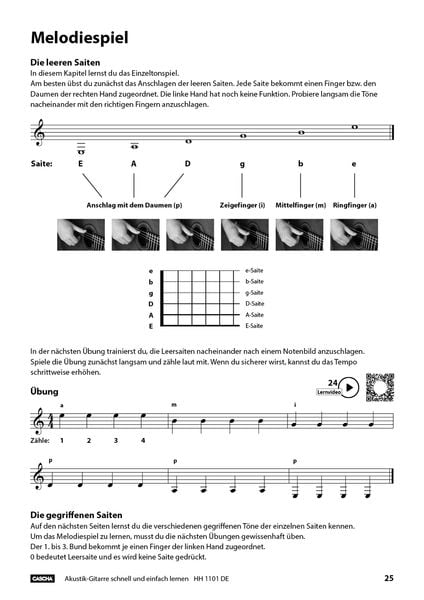 Melodiespiel

Die leeren Saiten

In diesem Kapitel lernst du das Einzeltonspiel.
Am besten übst du zunächst das Anschlagen der leeren Saiten. Jede Saite bekommt einen Finger bzw. den Daumen der rechten Hand zugeordnet. Die linke Hand hat noch keine Funktion. Probiere langsam die Töne nacheinander mit den richtigen Fingern anzuschlagen.

Saite: E A D g b e

Anschlag mit dem Daumen (p) Zeigefinger (i) Mittelfinger (m) Ringfinger (a)

e
b
g
D
A
E

e-Saite
b-Saite
g-Saite
D-Saite
A-Saite
E-Saite

In der nächsten Übung trainierst du, die Leersaiten nacheinander nach einem Notenbild anzuschlagen. Spiele die Übung zunächst langsam und zähle laut mit. Wenn du sicherer wirst, kannst du das Tempo schrittweise erhöhen.

Übung

24
Lernvideo

a m i

Zähle: 1 2 3 4

p p p

Die gegriffenen Saiten

Auf den nächsten Seiten lernst du die verschiedenen gegriffenen Töne der einzelnen Saiten kennen.
Um das Melodiespiel zu lernen, musst du die nächsten Übungen gewissenhaft üben.
Der 1. bis 3. Bund bekommt je einen Finger der linken Hand zugeordnet.
0 bedeutet Leersaite und es wird keine Saite gedrückt.

CASCHA Akustik-Gitarre schnell und einfach lernen HH 1101 DE

25